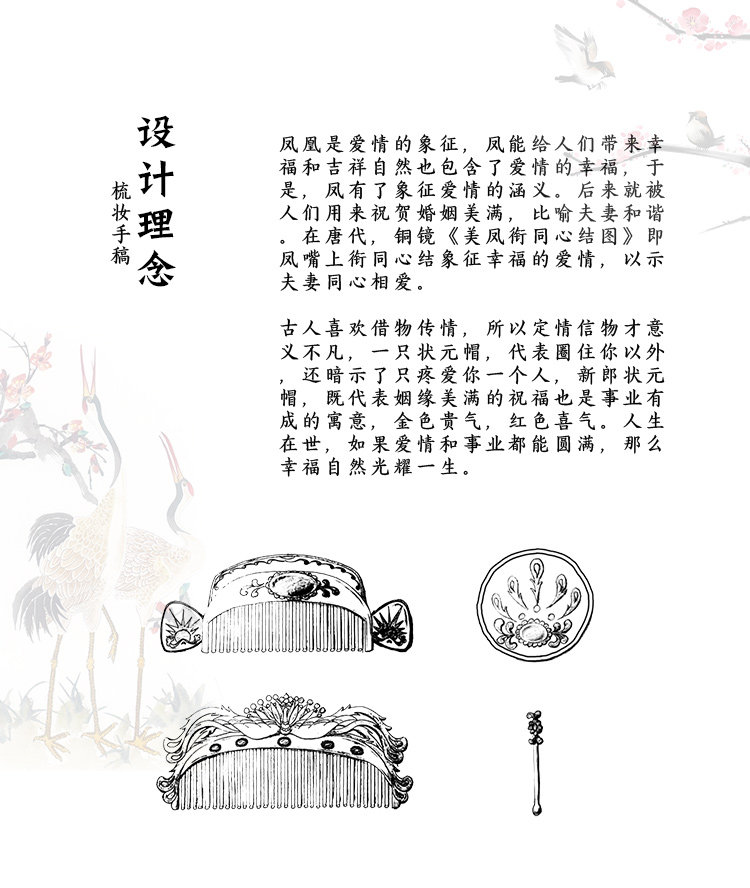 设计理念

梳妆手稿

凤凰是爱情的象征，凤能给人们带来幸福和吉祥自然也包含了爱情的幸福，于是，凤有了象征爱情的涵义。后来就被人们用来祝贺婚姻美满，比喻夫妻和谐。在唐代，铜镜《美凤衔同心结图》即凤嘴上衔同心结象征幸福的爱情，以示夫妻同心相爱。

古人喜欢借物传情，所以定情信物才意义不凡，一只状元帽，代表圈住你以外，还暗示了只疼爱你一个人，新郎状元帽，既代表姻缘美满的祝福也是事业有成的寓意，金色贵气，红色喜气。人生在世，如果爱情和事业都能圆满，那么幸福自然光耀一生。